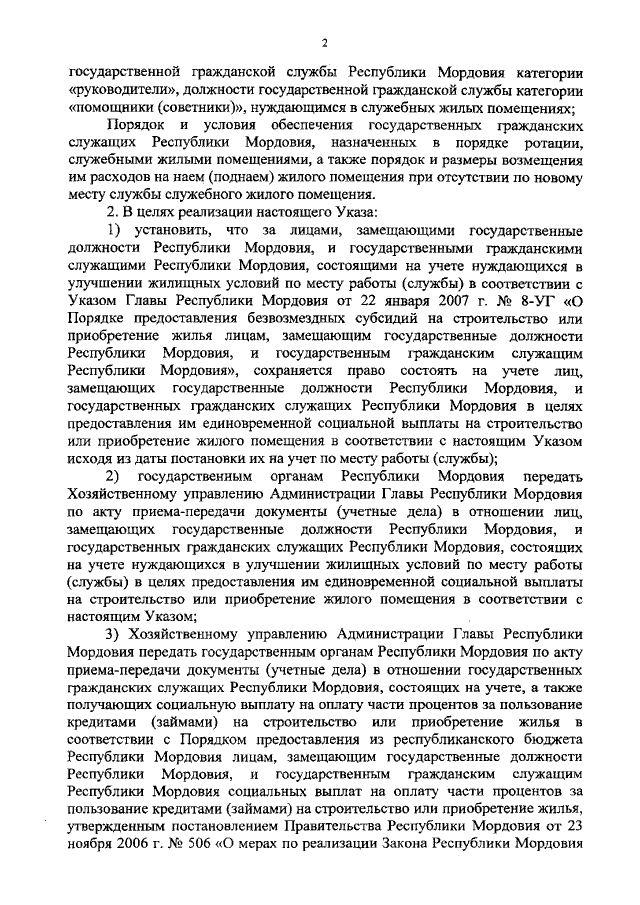 2

государственной гражданской службы Республики Мордовия категории «руководители», должности государственной гражданской службы категории «помощники (советники)», нуждающимся в служебных жилых помещениях;

Порядок и условия обеспечения государственных гражданских служащих Республики Мордовия, назначенных в порядке ротации, служебными жилыми помещениями, а также порядок и размеры возмещения им расходов на наем (поднаем) жилого помещения при отсутствии по новому месту службы служебного жилого помещения.

2. В целях реализации настоящего Указа:

1) установить, что за лицами, замещающими государственные должности Республики Мордовия, и государственными гражданскими служащими Республики Мордовия, состоящими на учете нуждающихся в улучшении жилищных условий по месту работы (службы) в соответствии с Указом Главы Республики Мордовия от 22 января 2007 г. № 8-УГ «О Порядке предоставления безвозмездных субсидий на строительство или приобретение жилья лицам, замещающим государственные должности Республики Мордовия, и государственным гражданским служащим Республики Мордовия», сохраняется право состоять на учете лиц, замещающих государственные должности Республики Мордовия, и государственных гражданских служащих Республики Мордовия в целях предоставления им единовременной социальной выплаты на строительство или приобретение жилого помещения в соответствии с настоящим Указом исходя из даты постановки их на учет по месту работы (службы);

2) государственным органам Республики Мордовия передать Хозяйственному управлению Администрации Главы Республики Мордовия по акту приема-передачи документы (учетные дела) в отношении лиц, замещающих государственные должности Республики Мордовия, и государственных гражданских служащих Республики Мордовия, состоящих на учете нуждающихся в улучшении жилищных условий по месту работы (службы) в целях предоставления им единовременной социальной выплаты на строительство или приобретение жилого помещения в соответствии с настоящим Указом;

3) Хозяйственному управлению Администрации Главы Республики Мордовия передать государственным органам Республики Мордовия по акту приема-передачи документы (учетные дела) в отношении государственных гражданских служащих Республики Мордовия, состоящих на учете, а также получающих социальную выплату на оплату части процентов за пользование кредитами (займами) на строительство или приобретение жилья в соответствии с Порядком предоставления из республиканского бюджета Республики Мордовия лицам, замещающим государственные должности Республики Мордовия, и государственным гражданским служащим Республики Мордовия социальных выплат на оплату части процентов за пользование кредитами (займами) на строительство или приобретение жилья, утвержденным постановлением Правительства Республики Мордовия от 23 ноября 2006 г. № 506 «О мерах по реализации Закона Республики Мордовия